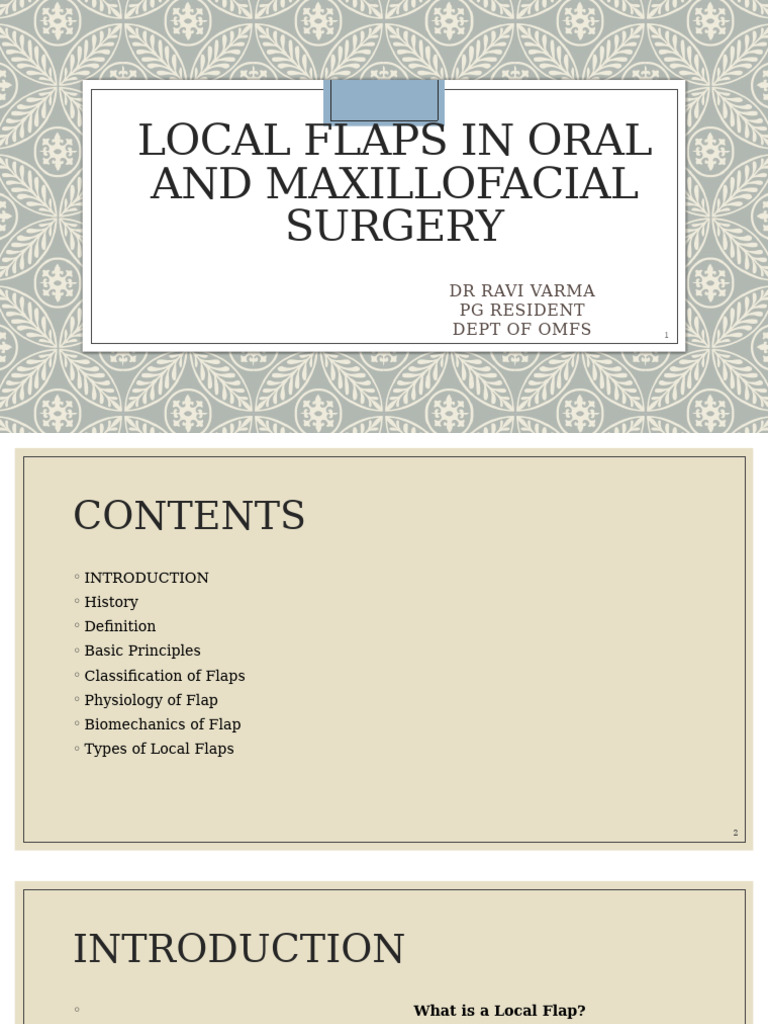 LOCAL FLAPS IN ORAL AND MAXILLOFACIAL SURGERY

DR RAVI VARMA
PG RESIDENT
DEPT OF OMFS

1

CONTENTS

◦ INTRODUCTION
◦ History
◦ Definition
◦ Basic Principles
◦ Classification of Flaps
◦ Physiology of Flap
◦ Biomechanics of Flap
◦ Types of Local Flaps

2

INTRODUCTION

◦

What is a Local Flap?